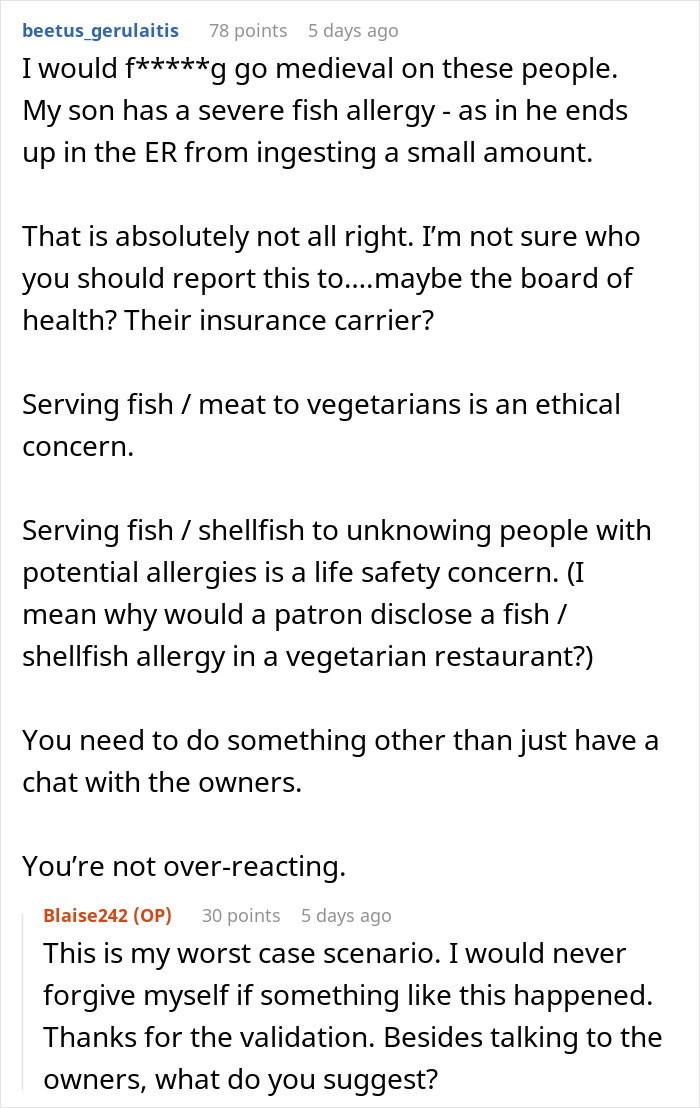 beetus_gerulaitis 78 points 5 days ago
I would f*****g go medieval on these people. My son has a severe fish allergy - as in he ends up in the ER from ingesting a small amount.

That is absolutely not all right. I'm not sure who you should report this to....maybe the board of health? Their insurance carrier?

Serving fish / meat to vegetarians is an ethical concern.

Serving fish / shellfish to unknowing people with potential allergies is a life safety concern. (I mean why would a patron disclose a fish / shellfish allergy in a vegetarian restaurant?)

You need to do something other than just have a chat with the owners.

You're not over-reacting.

Blaise242 (OP) 30 points 5 days ago
This is my worst case scenario. I would never forgive myself if something like this happened. Thanks for the validation. Besides talking to the owners, what do you suggest?